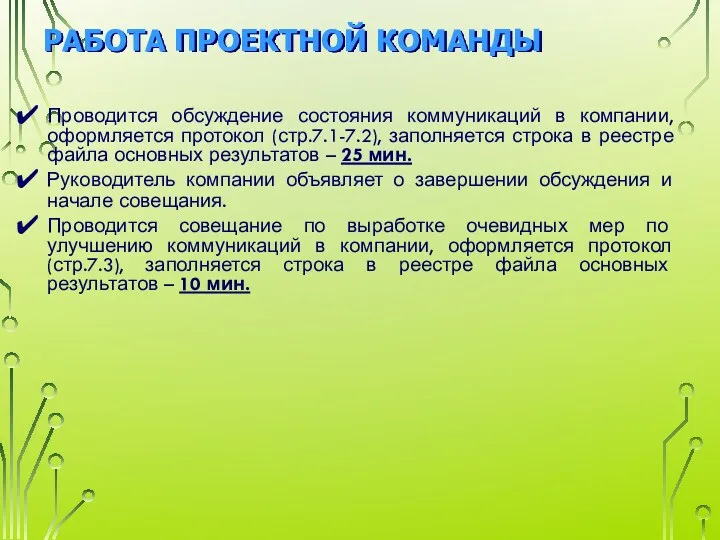 РАБОТА ПРОЕКТНОЙ КОМАНДЫ

✔ Проводится обсуждение состояния коммуникаций в компании, оформляется протокол (стр.7.1-7.2), заполняется строка в реестре файла основных результатов – 25 мин.

✔ Руководитель компании объявляет о завершении обсуждения и начале совещания.

✔ Проводится совещание по выработке очевидных мер по улучшению коммуникаций в компании, оформляется протокол (стр.7.3), заполняется строка в реестре файла основных результатов – 10 мин.